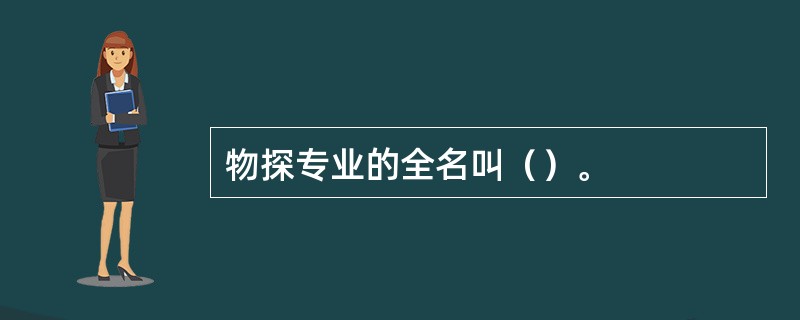 物探专业的全名叫（）。